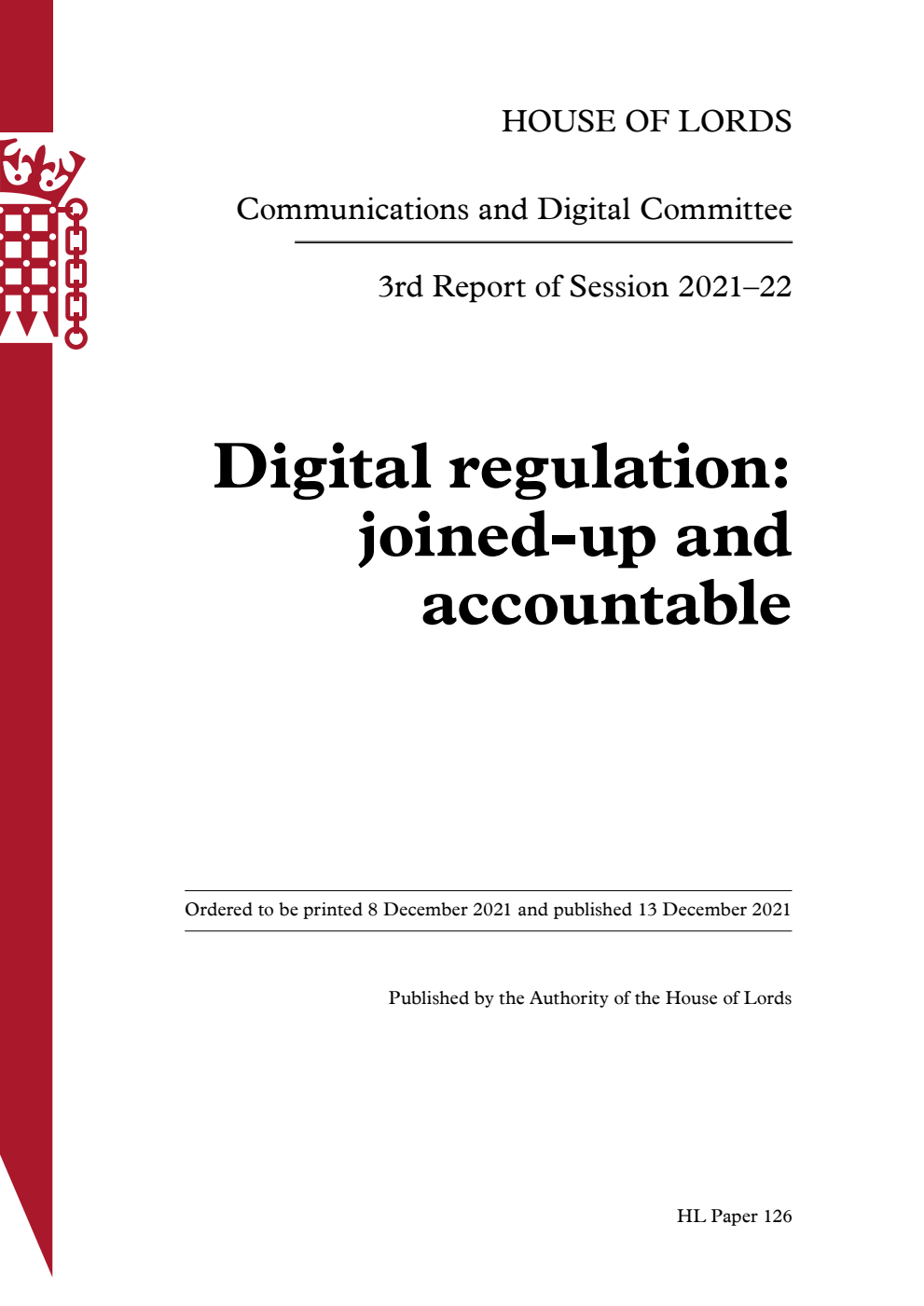 HOUSE OF LORDS

Communications and Digital Committee

3rd Report of Session 2021–22

Digital regulation: joined-up and accountable

Ordered to be printed 8 December 2021 and published 13 December 2021

Published by the Authority of the House of Lords

HL Paper 126